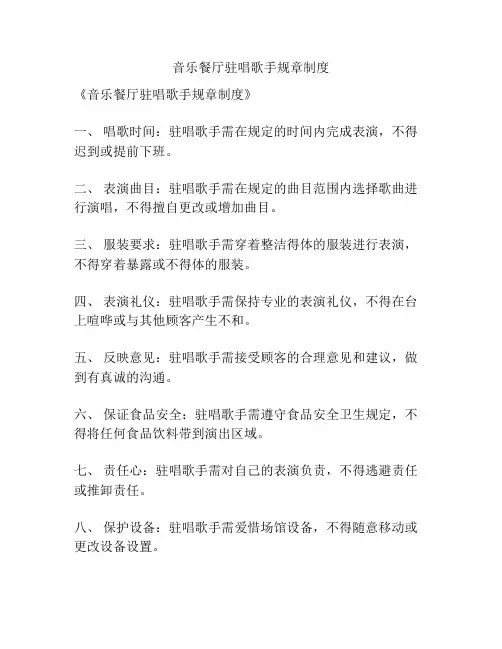 音乐餐厅驻唱歌手规章制度

《音乐餐厅驻唱歌手规章制度》

一、 唱歌时间：驻唱歌手需在规定的时间内完成表演，不得迟到或提前下班。

二、 表演曲目：驻唱歌手需在规定的曲目范围内选择歌曲进行演唱，不得擅自更改或增加曲目。

三、 服装要求：驻唱歌手需穿着整洁得体的服装进行表演，不得穿着暴露或不得体的服装。

四、 表演礼仪：驻唱歌手需保持专业的表演礼仪，不得在台上喧哗或与其他顾客产生不和。

五、 反映意见：驻唱歌手需接受顾客的合理意见和建议，做到有真诚的沟通。

六、 保证食品安全：驻唱歌手需遵守食品安全卫生规定，不得将任何食品饮料带到演出区域。

七、 责任心：驻唱歌手需对自己的表演负责，不得逃避责任或推卸责任。

八、 保护设备：驻唱歌手需爱惜场馆设备，不得随意移动或更改设备设置。